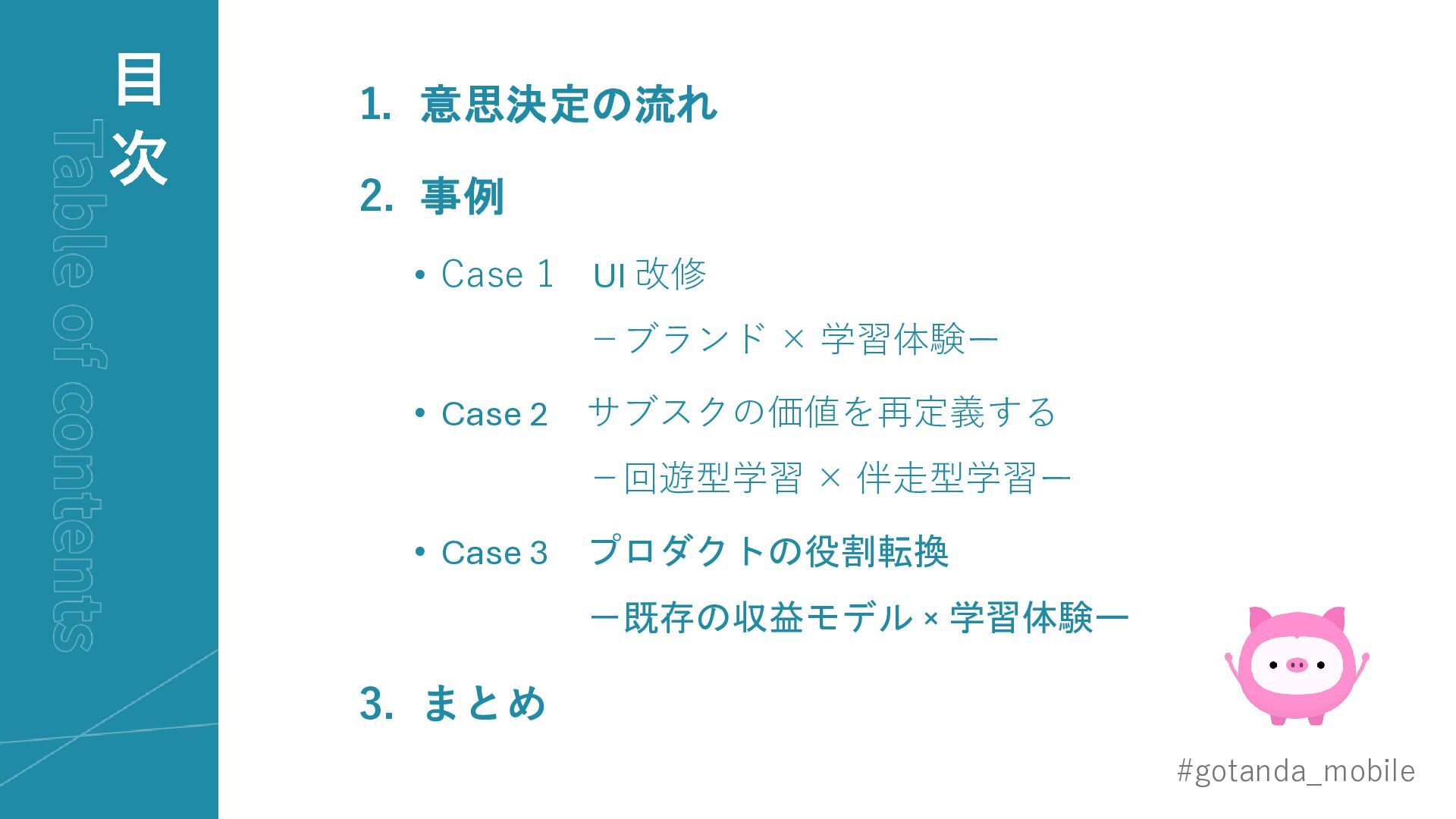 目次

Table of contents

1. 意思決定の流れ

2. 事例

• Case 1 UI改修

－ブランド × 学習体験ー

• Case 2 サブスクの価値を再定義する

－回遊型学習 × 伴走型学習ー

• Case 3 プロダクトの役割転換

ー既存の収益モデル × 学習体験ー

3. まとめ

#gotanda_mobile